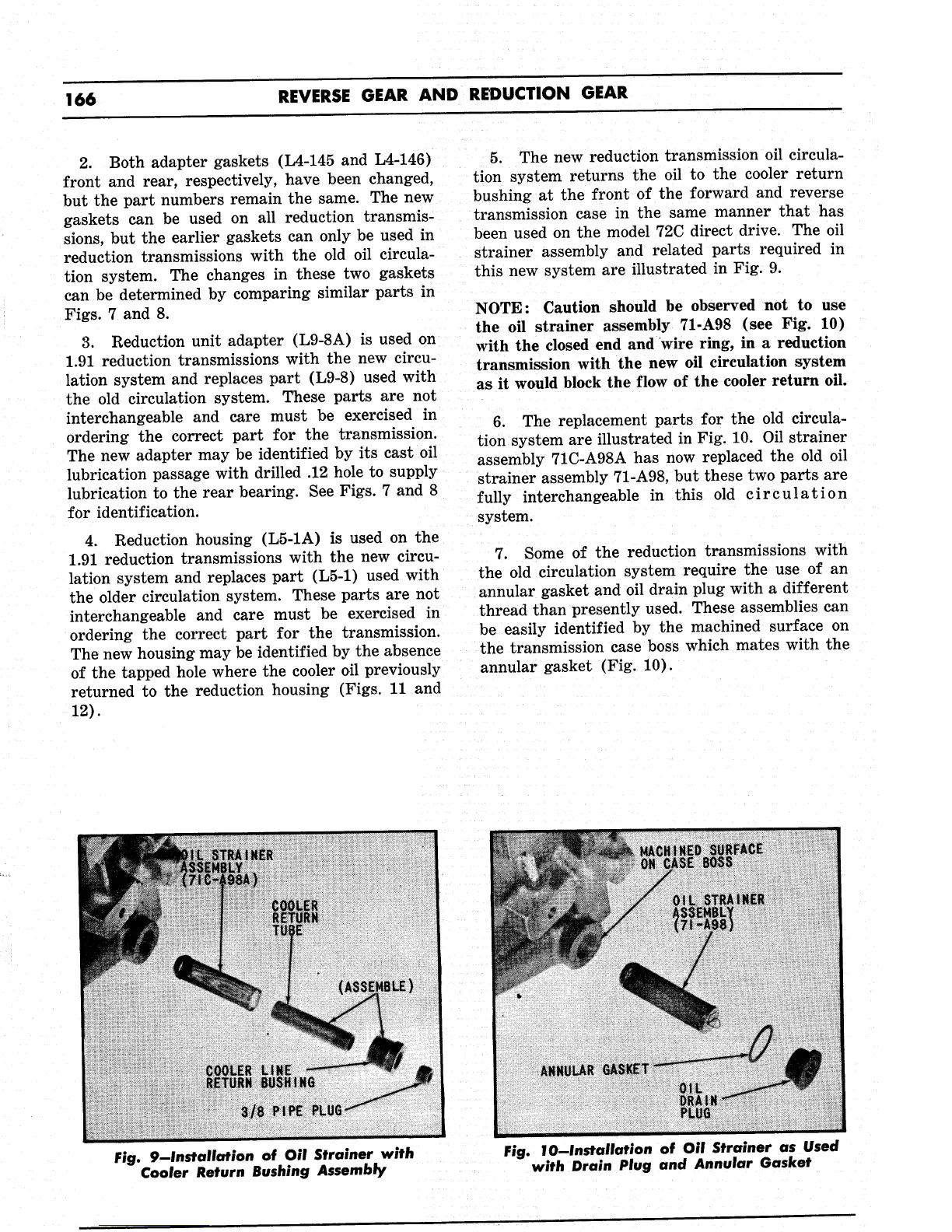 166 REVERSE GEAR AND REDUCTION GEAR

2. Both adapter gaskets (L4-145 and L4-146) front and rear, respectively, have been changed, but the part numbers remain the same. The new gaskets can be used on all reduction transmissions, but the earlier gaskets can only be used in reduction transmissions with the old oil circulation system. The changes in these two gaskets can be determined by comparing similar parts in Figs. 7 and 8.

3. Reduction unit adapter (L9-8A) is used on 1.91 reduction transmissions with the new circulation system and replaces part (L9-8) used with the old circulation system. These parts are not interchangeable and care must be exercised in ordering the correct part for the transmission. The new adapter may be identified by its cast oil lubrication passage with drilled .12 hole to supply lubrication to the rear bearing. See Figs. 7 and 8 for identification.

4. Reduction housing (L5-1A) is used on the 1.91 reduction transmissions with the new circulation system and replaces part (L5-1) used with the older circulation system. These parts are not interchangeable and care must be exercised in ordering the correct part for the transmission. The new housing may be identified by the absence of the tapped hole where the cooler oil previously returned to the reduction housing (Figs. 11 and 12).

5. The new reduction transmission oil circulation system returns the oil to the cooler return bushing at the front of the forward and reverse transmission case in the same manner that has been used on the model 72C direct drive. The oil strainer assembly and related parts required in this new system are illustrated in Fig. 9.

NOTE: Caution should be observed not to use the oil strainer assembly 71-A98 (see Fig. 10) with the closed end and wire ring, in a reduction transmission with the new oil circulation system as it would block the flow of the cooler return oil.

6. The replacement parts for the old circulation system are illustrated in Fig. 10. Oil strainer assembly 71C-A98A has now replaced the old oil strainer assembly 71-A98, but these two parts are fully interchangeable in this old circulation system.

7. Some of the reduction transmissions with the old circulation system require the use of an annular gasket and oil drain plug with a different thread than presently used. These assemblies can be easily identified by the machined surface on the transmission case boss which mates with the annular gasket (Fig. 10).

OIL STRAINER ASSEMBLY (71C-A98A)
COOLER RETURN TUBE
(ASSEMBLE)
COOLER LINE RETURN BUSHING
3/8 PIPE PLUG

Fig. 9—Installation of Oil Strainer with Cooler Return Bushing Assembly

MACHINED SURFACE ON CASE BOSS
OIL STRAINER ASSEMBLY (71-A98)
ANNULAR GASKET
OIL DRAIN PLUG

Fig. 10—Installation of Oil Strainer as Used with Drain Plug and Annular Gasket